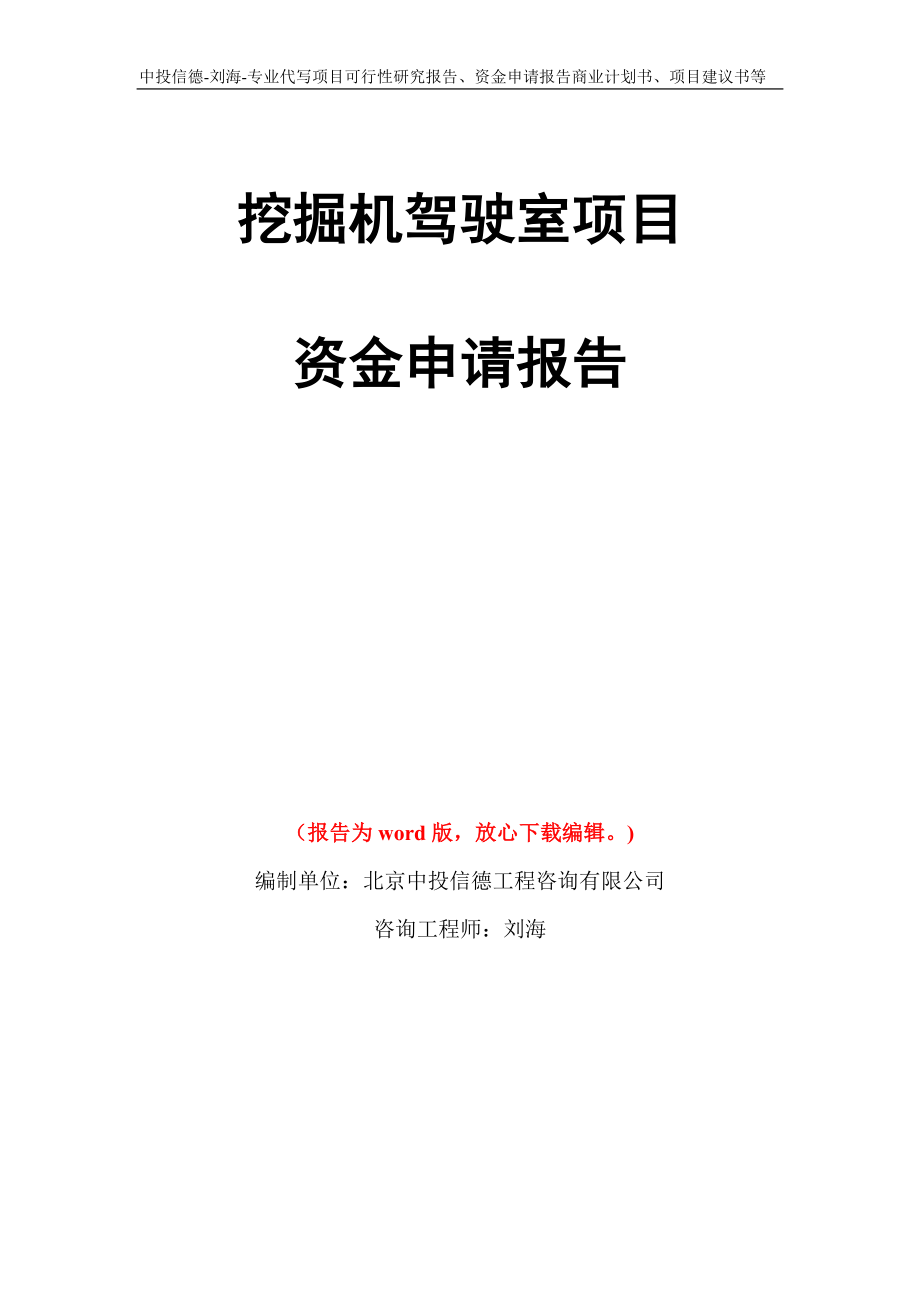 中投信德-刘海-专业代写项目可行性研究报告、资金申请报告商业计划书、项目建议书等

挖掘机驾驶室项目

资金申请报告

（报告为 word 版，放心下载编辑。）

编制单位：北京中投信德工程咨询有限公司

咨询工程师：刘海